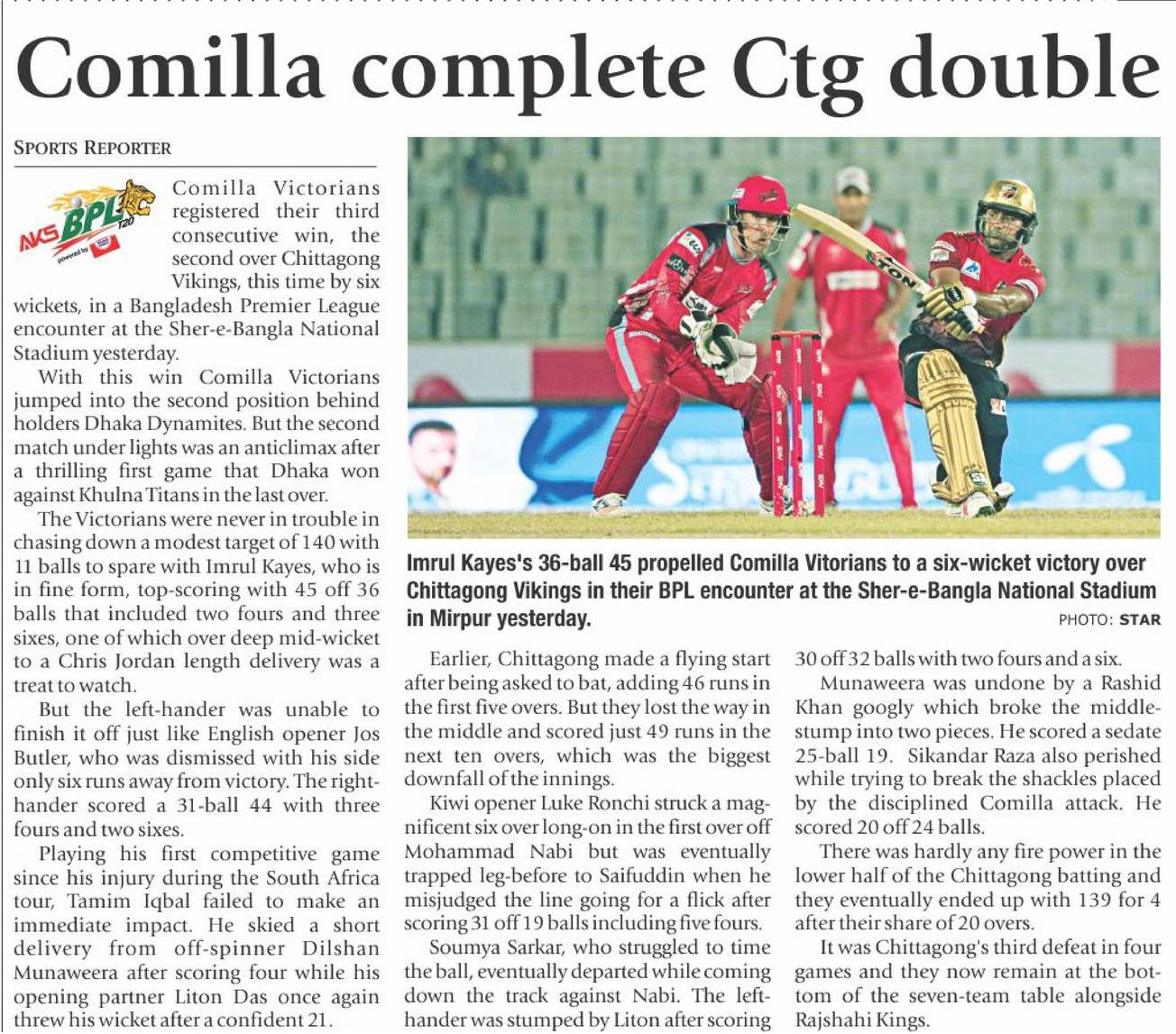 Comilla complete Ctg double

SPORTS REPORTER

AKS BPL T20 powered by

Comilla Victorians registered their third consecutive win, the second over Chittagong Vikings, this time by six wickets, in a Bangladesh Premier League encounter at the Sher-e-Bangla National Stadium yesterday.

With this win Comilla Victorians jumped into the second position behind holders Dhaka Dynamites. But the second match under lights was an anticlimax after a thrilling first game that Dhaka won against Khulna Titans in the last over.

The Victorians were never in trouble in chasing down a modest target of 140 with 11 balls to spare with Imrul Kayes, who is in fine form, top-scoring with 45 off 36 balls that included two fours and three sixes, one of which over deep mid-wicket to a Chris Jordan length delivery was a treat to watch.

But the left-hander was unable to finish it off just like English opener Jos Butler, who was dismissed with his side only six runs away from victory. The right-hander scored a 31-ball 44 with three fours and two sixes.

Playing his first competitive game since his injury during the South Africa tour, Tamim Iqbal failed to make an immediate impact. He skied a short delivery from off-spinner Dilshan Munaweera after scoring four while his opening partner Liton Das once again threw his wicket after a confident 21.

Imrul Kayes's 36-ball 45 propelled Comilla Vitorians to a six-wicket victory over Chittagong Vikings in their BPL encounter at the Sher-e-Bangla National Stadium in Mirpur yesterday.

PHOTO: STAR

Earlier, Chittagong made a flying start after being asked to bat, adding 46 runs in the first five overs. But they lost the way in the middle and scored just 49 runs in the next ten overs, which was the biggest downfall of the innings.

Kiwi opener Luke Ronchi struck a magnificent six over long-on in the first over off Mohammad Nabi but was eventually trapped leg-before to Saifuddin when he misjudged the line going for a flick after scoring 31 off 19 balls including five fours.

Soumya Sarkar, who struggled to time the ball, eventually departed while coming down the track against Nabi. The left-hander was stumped by Liton after scoring 30 off 32 balls with two fours and a six.

Munaweera was undone by a Rashid Khan googly which broke the middle-stump into two pieces. He scored a sedate 25-ball 19. Sikandar Raza also perished while trying to break the shackles placed by the disciplined Comilla attack. He scored 20 off 24 balls.

There was hardly any fire power in the lower half of the Chittagong batting and they eventually ended up with 139 for 4 after their share of 20 overs.

It was Chittagong's third defeat in four games and they now remain at the bottom of the seven-team table alongside Rajshahi Kings.